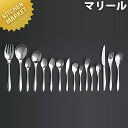 KITCHEN MARKET

マリール